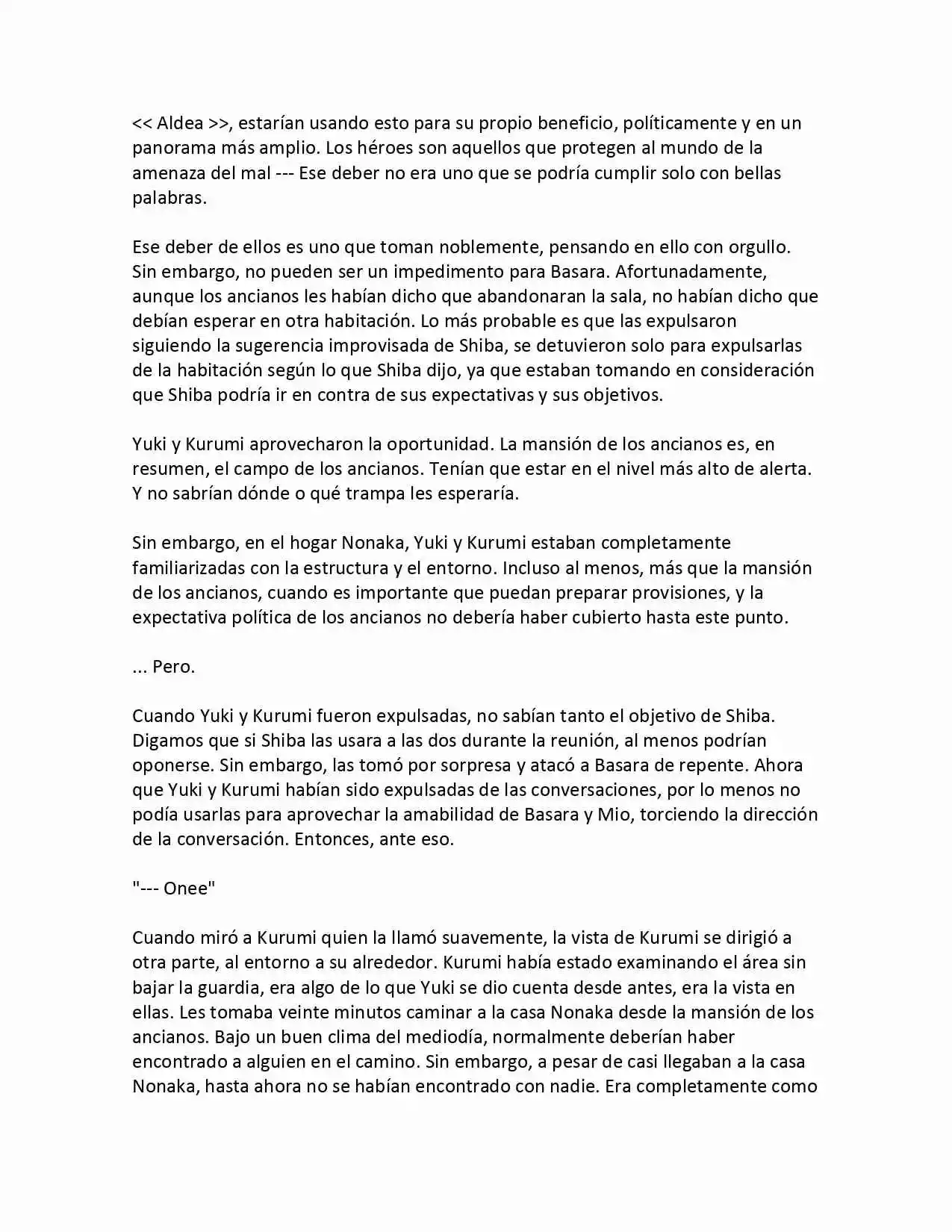 << Aldea >>, estarían usando esto para su propio beneficio, políticamente y en un panorama más amplio. Los héroes son aquellos que protegen al mundo de la amenaza del mal --- Ese deber no era uno que se podría cumplir solo con bellas palabras.

Ese deber de ellos es uno que toman noblemente, pensando en ello con orgullo. Sin embargo, no pueden ser un impedimento para Basara. Afortunadamente, aunque los ancianos les habían dicho que abandonaran la sala, no habían dicho que debían esperar en otra habitación. Lo más probable es que las expulsaron siguiendo la sugerencia improvisada de Shiba, se detuvieron solo para expulsarlas de la habitación según lo que Shiba dijo, ya que estaban tomando en consideración que Shiba podría ir en contra de sus expectativas y sus objetivos.

Yuki y Kurumi aprovecharon la oportunidad. La mansión de los ancianos es, en resumen, el campo de los ancianos. Tenían que estar en el nivel más alto de alerta. Y no sabrían dónde o qué trampa les esperaría.

Sin embargo, en el hogar Nonaka, Yuki y Kurumi estaban completamente familiarizadas con la estructura y el entorno. Incluso al menos, más que la mansión de los ancianos, cuando es importante que puedan preparar provisiones, y la expectativa política de los ancianos no debería haber cubierto hasta este punto.

... Pero.

Cuando Yuki y Kurumi fueron expulsadas, no sabían tanto el objetivo de Shiba. Digamos que si Shiba las usara a las dos durante la reunión, al menos podrían oponerse. Sin embargo, las tomó por sorpresa y atacó a Basara de repente. Ahora que Yuki y Kurumi habían sido expulsadas de las conversaciones, por lo menos no podía usarlas para aprovechar la amabilidad de Basara y Mio, torciendo la dirección de la conversación. Entonces, ante eso.

"--- Onee"

Cuando miró a Kurumi quien la llamó suavemente, la vista de Kurumi se dirigió a otra parte, al entorno a su alrededor. Kurumi había estado examinando el área sin bajar la guardia, era algo de lo que Yuki se dio cuenta desde antes, era la vista en ellas. Les tomaba veinte minutos caminar a la casa Nonaka desde la mansión de los ancianos. Bajo un buen clima del mediodía, normalmente deberían haber encontrado a alguien en el camino. Sin embargo, a pesar de casi llegaban a la casa Nonaka, hasta ahora no se habían encontrado con nadie. Era completamente como